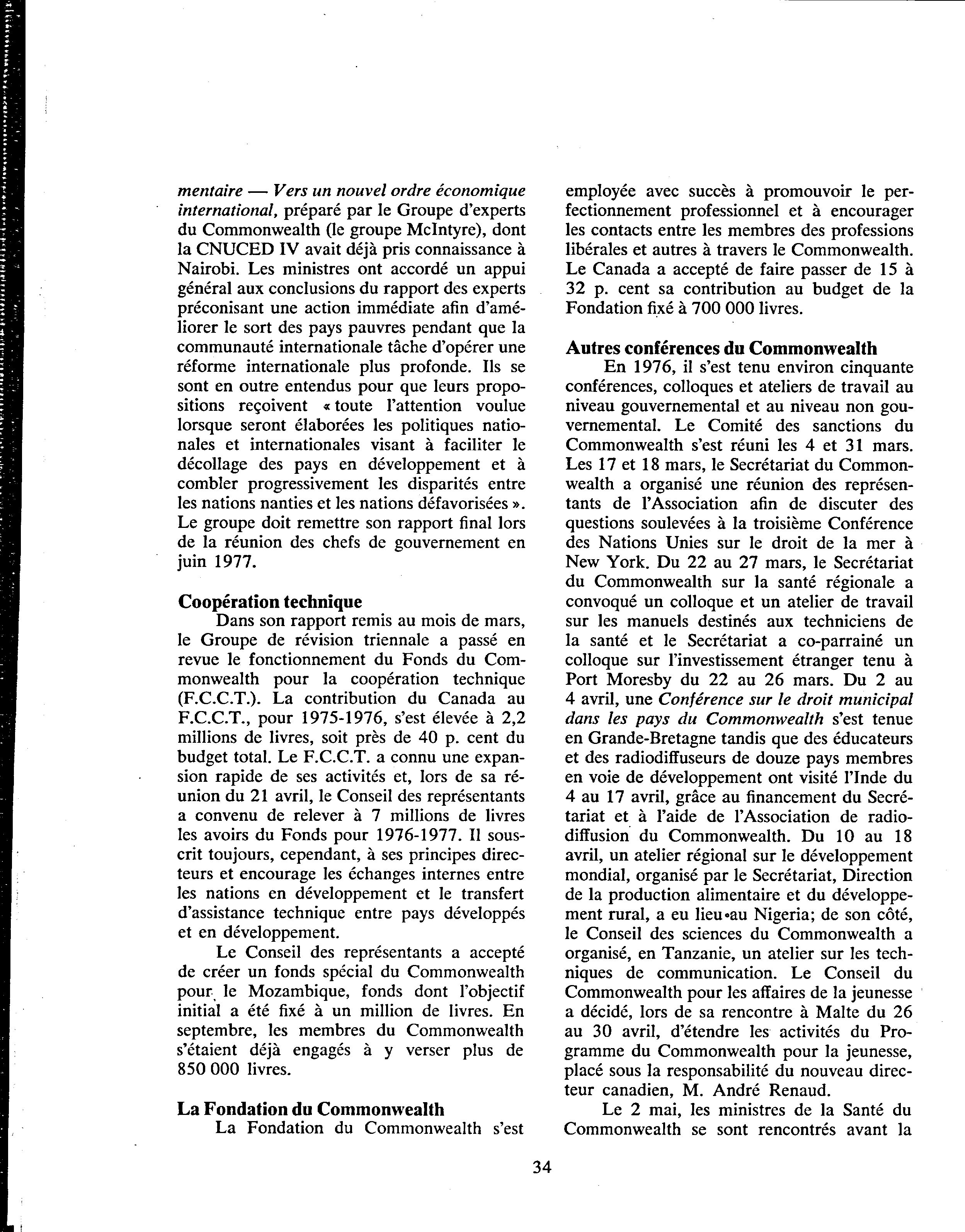 mentaire — Vers un nouvel ordre économique international, préparé par le Groupe d'experts du Commonwealth (le groupe McIntyre), dont la CNUCED IV avait déjà pris connaissance à Nairobi. Les ministres ont accordé un appui général aux conclusions du rapport des experts préconisant une action immédiate afin d'améliorer le sort des pays pauvres pendant que la communauté internationale tâche d'opérer une réforme internationale plus profonde. Ils se sont en outre entendus pour que leurs propositions reçoivent « toute l'attention voulue lorsque seront élaborées les politiques nationales et internationales visant à faciliter le décollage des pays en développement et à combler progressivement les disparités entre les nations nanties et les nations défavorisées ». Le groupe doit remettre son rapport final lors de la réunion des chefs de gouvernement en juin 1977.

Coopération technique

Dans son rapport remis au mois de mars, le Groupe de révision triennale a passé en revue le fonctionnement du Fonds du Commonwealth pour la coopération technique (F.C.C.T.). La contribution du Canada au F.C.C.T., pour 1975-1976, s'est élevée à 2,2 millions de livres, soit près de 40 p. cent du budget total. Le F.C.C.T. a connu une expansion rapide de ses activités et, lors de sa réunion du 21 avril, le Conseil des représentants a convenu de relever à 7 millions de livres les avoirs du Fonds pour 1976-1977. Il souscrit toujours, cependant, à ses principes directeurs et encourage les échanges internes entre les nations en développement et le transfert d'assistance technique entre pays développés et en développement.

Le Conseil des représentants a accepté de créer un fonds spécial du Commonwealth pour le Mozambique, fonds dont l'objectif initial a été fixé à un million de livres. En septembre, les membres du Commonwealth s'étaient déjà engagés à y verser plus de 850 000 livres.

La Fondation du Commonwealth

La Fondation du Commonwealth s'est employée avec succès à promouvoir le perfectionnement professionnel et à encourager les contacts entre les membres des professions libérales et autres à travers le Commonwealth. Le Canada a accepté de faire passer de 15 à 32 p. cent sa contribution au budget de la Fondation fixé à 700 000 livres.

Autres conférences du Commonwealth

En 1976, il s'est tenu environ cinquante conférences, colloques et ateliers de travail au niveau gouvernemental et au niveau non gouvernemental. Le Comité des sanctions du Commonwealth s'est réuni les 4 et 31 mars. Les 17 et 18 mars, le Secrétariat du Commonwealth a organisé une réunion des représentants de l'Association afin de discuter des questions soulevées à la troisième Conférence des Nations Unies sur le droit de la mer à New York. Du 22 au 27 mars, le Secrétariat du Commonwealth sur la santé régionale a convoqué un colloque et un atelier de travail sur les manuels destinés aux techniciens de la santé et le Secrétariat a co-parrainé un colloque sur l'investissement étranger tenu à Port Moresby du 22 au 26 mars. Du 2 au 4 avril, une Conférence sur le droit municipal dans les pays du Commonwealth s'est tenue en Grande-Bretagne tandis que des éducateurs et des radiodiffuseurs de douze pays membres en voie de développement ont visité l'Inde du 4 au 17 avril, grâce au financement du Secrétariat et à l'aide de l'Association de radiodiffusion du Commonwealth. Du 10 au 18 avril, un atelier régional sur le développement mondial, organisé par le Secrétariat, Direction de la production alimentaire et du développement rural, a eu lieu au Nigeria; de son côté, le Conseil des sciences du Commonwealth a organisé, en Tanzanie, un atelier sur les techniques de communication. Le Conseil du Commonwealth pour les affaires de la jeunesse a décidé, lors de sa rencontre à Malte du 26 au 30 avril, d'étendre les activités du Programme du Commonwealth pour la jeunesse, placé sous la responsabilité du nouveau directeur canadien, M. André Renaud.

Le 2 mai, les ministres de la Santé du Commonwealth se sont rencontrés avant la

34